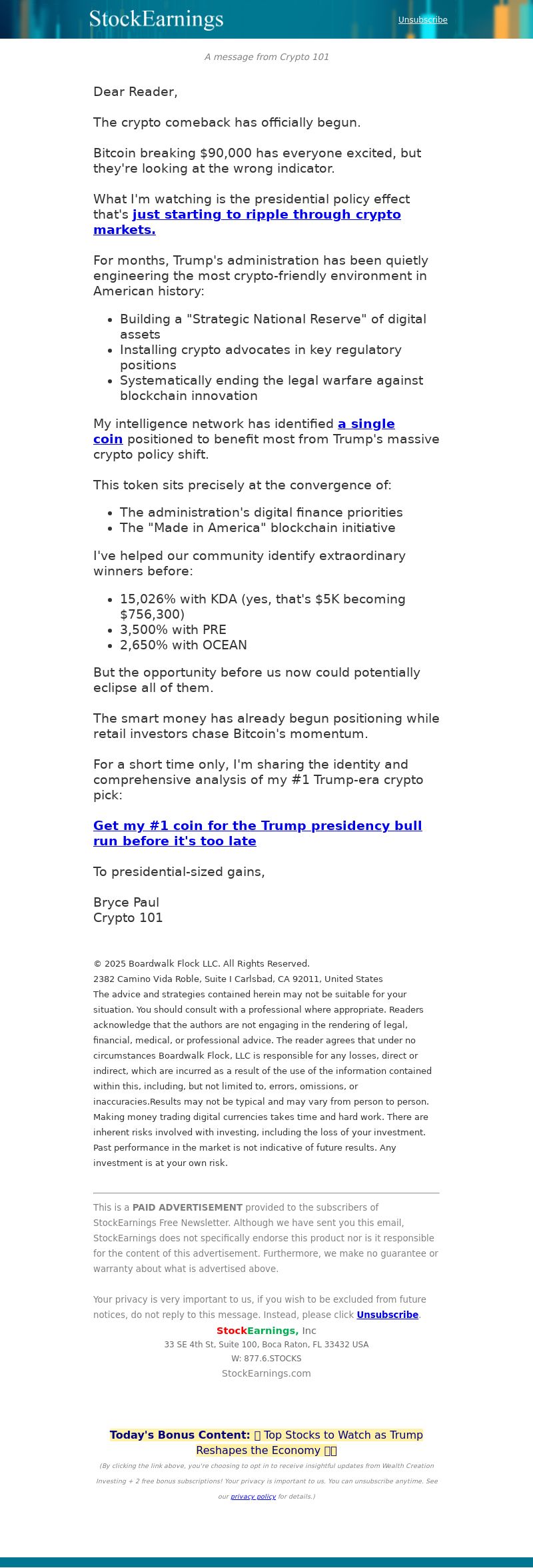 StockEarnings

Unsubscribe

A message from Crypto 101

Dear Reader,

The crypto comeback has officially begun.

Bitcoin breaking $90,000 has everyone excited, but they're looking at the wrong indicator.

What I'm watching is the presidential policy effect that's just starting to ripple through crypto markets.

For months, Trump's administration has been quietly engineering the most crypto-friendly environment in American history:

• Building a "Strategic National Reserve" of digital assets
• Installing crypto advocates in key regulatory positions
• Systematically ending the legal warfare against blockchain innovation

My intelligence network has identified a single coin positioned to benefit most from Trump's massive crypto policy shift.

This token sits precisely at the convergence of:

• The administration's digital finance priorities
• The "Made in America" blockchain initiative

I've helped our community identify extraordinary winners before:

• 15,026% with KDA (yes, that's $5K becoming $756,300)
• 3,500% with PRE
• 2,650% with OCEAN

But the opportunity before us now could potentially eclipse all of them.

The smart money has already begun positioning while retail investors chase Bitcoin's momentum.

For a short time only, I'm sharing the identity and comprehensive analysis of my #1 Trump-era crypto pick:

Get my #1 coin for the Trump presidency bull run before it's too late

To presidential-sized gains,

Bryce Paul
Crypto 101

© 2025 Boardwalk Flock LLC. All Rights Reserved.
2382 Camino Vida Roble, Suite I Carlsbad, CA 92011, United States
The advice and strategies contained herein may not be suitable for your situation. You should consult with a professional where appropriate. Readers acknowledge that the authors are not engaging in the rendering of legal, financial, medical, or professional advice. The reader agrees that under no circumstances Boardwalk Flock, LLC is responsible for any losses, direct or indirect, which are incurred as a result of the use of the information contained within this, including, but not limited to, errors, omissions, or inaccuracies.Results may not be typical and may vary from person to person. Making money trading digital currencies takes time and hard work. There are inherent risks involved with investing, including the loss of your investment. Past performance in the market is not indicative of future results. Any investment is at your own risk.

This is a PAID ADVERTISEMENT provided to the subscribers of StockEarnings Free Newsletter. Although we have sent you this email, StockEarnings does not specifically endorse this product nor is it responsible for the content of this advertisement. Furthermore, we make no guarantee or warranty about what is advertised above.

Your privacy is very important to us, if you wish to be excluded from future notices, do not reply to this message. Instead, please click Unsubscribe.

StockEarnings, Inc
33 SE 4th St, Suite 100, Boca Raton, FL 33432 USA
W: 877.6.STOCKS
StockEarnings.com

Today's Bonus Content: Top Stocks to Watch as Trump Reshapes the Economy

(By clicking the link above, you're choosing to opt in to receive insightful updates from Wealth Creation Investing + 2 free bonus subscriptions! Your privacy is important to us. You can unsubscribe anytime. See our privacy policy for details.)